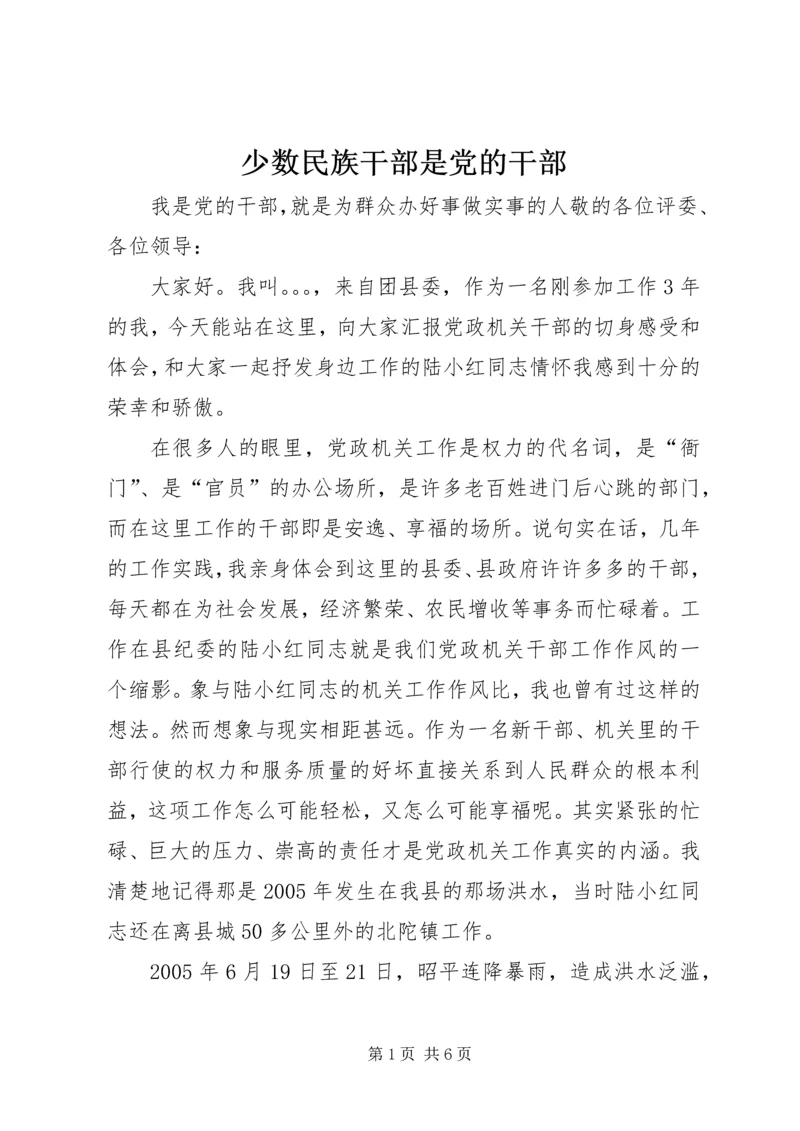 少数民族干部是党的干部

我是党的干部,就是为群众办好事做实事的人敬的各位评委、各位领导：

大家好。我叫。。。，来自团县委，作为一名刚参加工作3年的我，今天能站在这里，向大家汇报党政机关干部的切身感受和体会，和大家一起抒发身边工作的陆小红同志情怀我感到十分的荣幸和骄傲。

在很多人的眼里，党政机关工作是权力的代名词，是“衙门”、是“官员”的办公场所，是许多老百姓进门后心跳的部门，而在这里工作的干部即是安逸、享福的场所。说句实在话，几年的工作实践，我亲身体会到这里的县委、县政府许许多多的干部，每天都在为社会发展，经济繁荣、农民增收等事务而忙碌着。工作在县纪委的陆小红同志就是我们党政机关干部工作作风的一个缩影。象与陆小红同志的机关工作作风比，我也曾有过这样的想法。然而想象与现实相距甚远。作为一名新干部、机关里的干部行使的权力和服务质量的好坏直接关系到人民群众的根本利益，这项工作怎么可能轻松，又怎么可能享福呢。其实紧张的忙碌、巨大的压力、崇高的责任才是党政机关工作真实的内涵。我清楚地记得那是2005年发生在我县的那场洪水，当时陆小红同志还在离县城50多公里外的北陀镇工作。

2005年6月19日至21日，昭平连降暴雨，造成洪水泛滥，

第1页 共6页